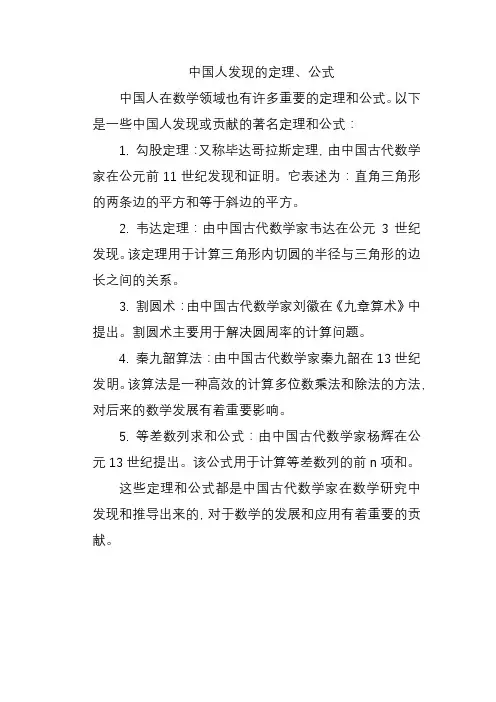 中国人发现的定理、公式

中国人在数学领域也有许多重要的定理和公式。以下是一些中国人发现或贡献的著名定理和公式：

1. 勾股定理：又称毕达哥拉斯定理，由中国古代数学家在公元前 11 世纪发现和证明。它表述为：直角三角形的两条边的平方和等于斜边的平方。

2. 韦达定理：由中国古代数学家韦达在公元 3 世纪发现。该定理用于计算三角形内切圆的半径与三角形的边长之间的关系。

3. 割圆术：由中国古代数学家刘徽在《九章算术》中提出。割圆术主要用于解决圆周率的计算问题。

4. 秦九韶算法：由中国古代数学家秦九韶在 13 世纪发明。该算法是一种高效的计算多位数乘法和除法的方法，对后来的数学发展有着重要影响。

5. 等差数列求和公式：由中国古代数学家杨辉在公元 13 世纪提出。该公式用于计算等差数列的前 n 项和。

这些定理和公式都是中国古代数学家在数学研究中发现和推导出来的，对于数学的发展和应用有着重要的贡献。